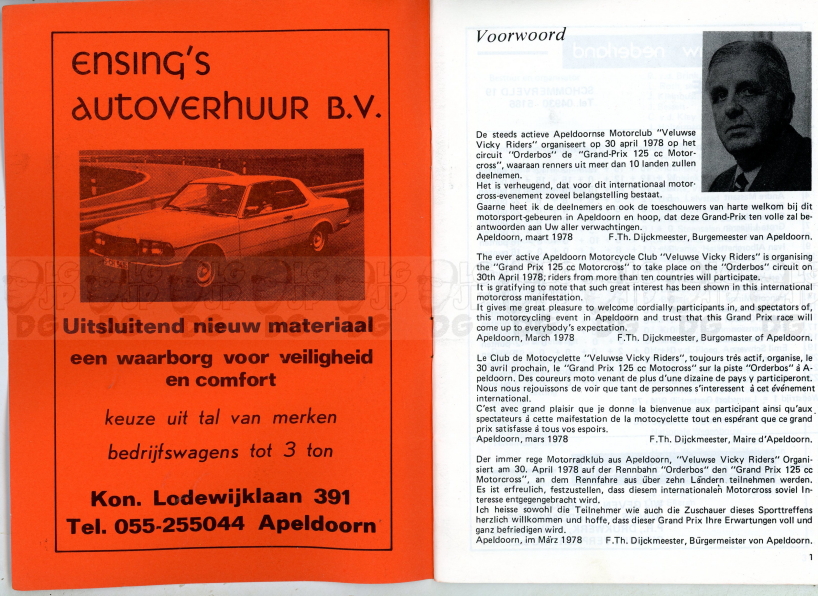 ensing's autoverhuur B.V.

Uitsluitend nieuw materiaal

een waarborg voor veiligheid en comfort

keuze uit tal van merken

bedrijfswagens tot 3 ton

Kon. Lodewijklaan 391
Tel. 055-255044 Apeldoorn

Voorwoord

De steeds actieve Apeldoornse Motorclub "Veluwse Vicky Riders" organiseert op 30 april 1978 op het circuit "Orderbos" de "Grand-Prix 125 cc Motorcross", waaraan renners uit meer dan 10 landen zullen deelnemen.
Het is verheugend, dat voor dit internationaal motorcross-evenement zoveel belangstelling bestaat.
Gaarne heet ik de deelnemers en ook de toeschouwers van harte welkom bij dit motorsport-gebeuren in Apeldoorn en hoop, dat deze Grand-Prix ten volle zal beantwoorden aan Uw aller verwachtingen.
Apeldoorn, maart 1978 F.Th. Dijckmeester, Burgemeester van Apeldoorn.

The ever active Apeldoorn Motorcycle Club "Veluwse Vicky Riders" is organising the "Grand Prix 125 cc Motorcross" to take place on the "Orderbos" circuit on 30th April 1978; riders from more than ten countries will participate.
It is gratifying to note that such great interest has been shown in this international motorcross manifestation.
It gives me great pleasure to welcome cordially participants in, and spectators of, this motorcycling event in Apeldoorn and trust that this Grand Prix race will come up to everybody's expectation.
Apeldoorn, March 1978 F.Th. Dijckmeester, Burgomaster of Apeldoorn.

Le Club de Motocyclette "Veluwse Vicky Riders", toujours très actif, organise, le 30 avril prochain, le "Grand Prix 125 cc Motocross" sur la piste "Orderbos" à Apeldoorn. Des coureurs moto venant de plus d'une dizaine de pays y participeront. Nous nous rejouissons de voir que tant de personnes s'interessent à cet événement international.
C'est avec grand plaisir que je donne la bienvenue aux participant ainsi qu'aux spectateurs à cette maifestation de la motocyclette tout en espérant que ce grand prix satisfasse à tous vos espoirs.
Apeldoorn, mars 1978 F.Th. Dijckmeester, Maire d'Apeldoorn.

Der immer rege Motorradklub aus Apeldoorn, "Veluwse Vicky Riders" Organisiert am 30. April 1978 auf der Rennbahn "Orderbos" den "Grand Prix 125 cc Motorcross", an dem Rennfahre aus über zehn Ländern teilnehmen werden. Es ist erfreulich, festzustellen, dass diesem internationalen Motorcross soviel Interesse entgegengebracht wird.
Ich heisse sowohl die Teilnehmer wie auch die Zuschauer dieses Sporttreffens herzlich willkommen und hoffe, dass dieser Grand Prix Ihre Erwartungen voll und ganz befriedigen wird.
Apeldoorn, im März 1978 F.Th. Dijckmeester, Bürgermeister von Apeldoorn.

1